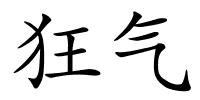 狂气